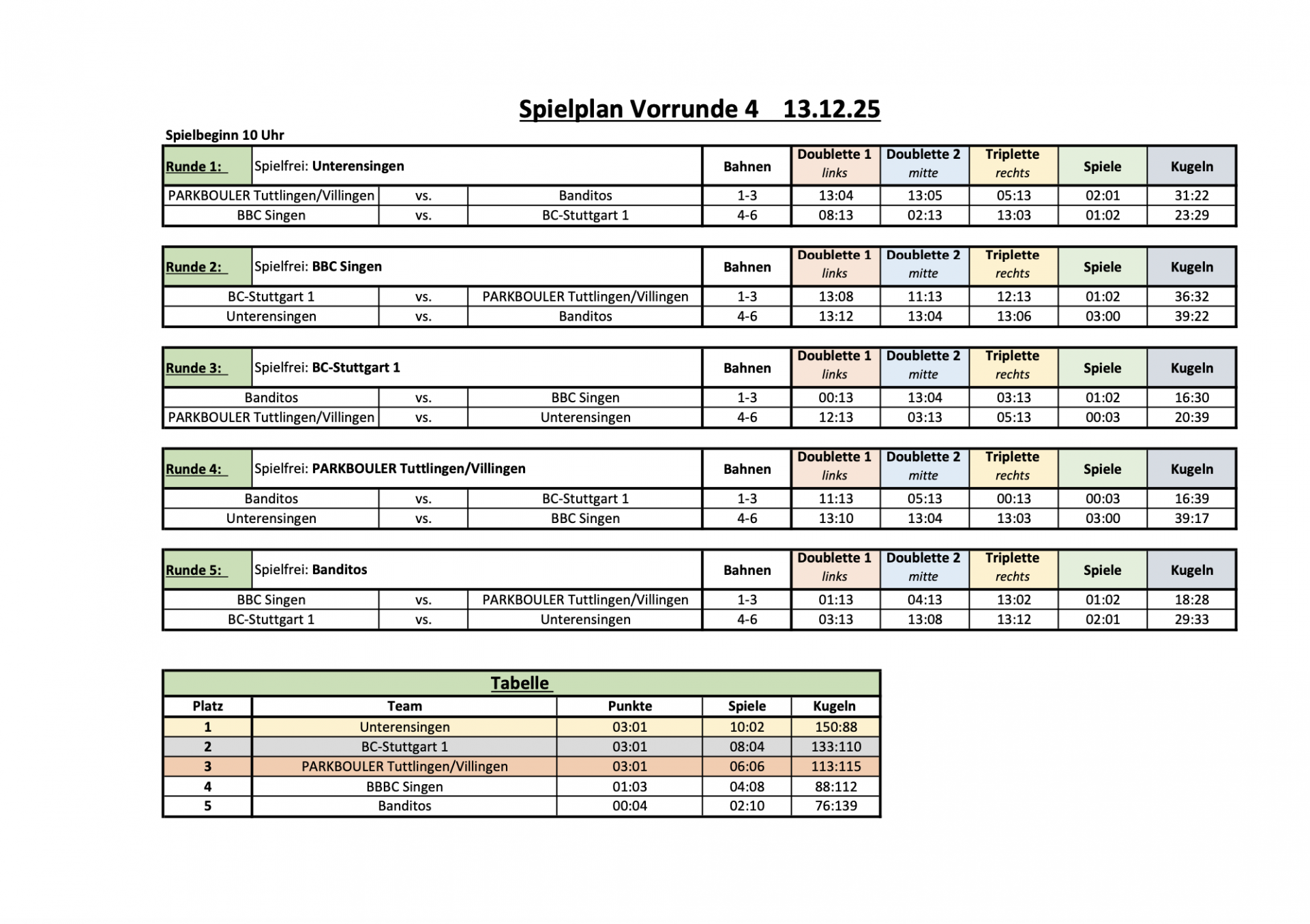 Spielplan Vorrunde 4    13.12.25

Spielbeginn 10 Uhr

| Runde 1: | Spielfrei: Unterensingen | | Bahnen | Doublette 1 links | Doublette 2 mitte | Triplette rechts | Spiele | Kugeln |
|---|---|---|---|---|---|---|---|---|
| PARKBOULER Tuttlingen/Villingen | vs. | Banditos | 1-3 | 13:04 | 13:05 | 05:13 | 02:01 | 31:22 |
| BBC Singen | vs. | BC-Stuttgart 1 | 4-6 | 08:13 | 02:13 | 13:03 | 01:02 | 23:29 |

| Runde 2: | Spielfrei: BBC Singen | | Bahnen | Doublette 1 links | Doublette 2 mitte | Triplette rechts | Spiele | Kugeln |
|---|---|---|---|---|---|---|---|---|
| BC-Stuttgart 1 | vs. | PARKBOULER Tuttlingen/Villingen | 1-3 | 13:08 | 11:13 | 12:13 | 01:02 | 36:32 |
| Unterensingen | vs. | Banditos | 4-6 | 13:12 | 13:04 | 13:06 | 03:00 | 39:22 |

| Runde 3: | Spielfrei: BC-Stuttgart 1 | | Bahnen | Doublette 1 links | Doublette 2 mitte | Triplette rechts | Spiele | Kugeln |
|---|---|---|---|---|---|---|---|---|
| Banditos | vs. | BBC Singen | 1-3 | 00:13 | 13:04 | 03:13 | 01:02 | 16:30 |
| PARKBOULER Tuttlingen/Villingen | vs. | Unterensingen | 4-6 | 12:13 | 03:13 | 05:13 | 00:03 | 20:39 |

| Runde 4: | Spielfrei: PARKBOULER Tuttlingen/Villingen | | Bahnen | Doublette 1 links | Doublette 2 mitte | Triplette rechts | Spiele | Kugeln |
|---|---|---|---|---|---|---|---|---|
| Banditos | vs. | BC-Stuttgart 1 | 1-3 | 11:13 | 05:13 | 00:13 | 00:03 | 16:39 |
| Unterensingen | vs. | BBC Singen | 4-6 | 13:10 | 13:04 | 13:03 | 03:00 | 39:17 |

| Runde 5: | Spielfrei: Banditos | | Bahnen | Doublette 1 links | Doublette 2 mitte | Triplette rechts | Spiele | Kugeln |
|---|---|---|---|---|---|---|---|---|
| BBC Singen | vs. | PARKBOULER Tuttlingen/Villingen | 1-3 | 01:13 | 04:13 | 13:02 | 01:02 | 18:28 |
| BC-Stuttgart 1 | vs. | Unterensingen | 4-6 | 03:13 | 13:08 | 13:12 | 02:01 | 29:33 |

Tabelle

| Platz | Team | Punkte | Spiele | Kugeln |
|---|---|---|---|---|
| 1 | Unterensingen | 03:01 | 10:02 | 150:88 |
| 2 | BC-Stuttgart 1 | 03:01 | 08:04 | 133:110 |
| 3 | PARKBOULER Tuttlingen/Villingen | 03:01 | 06:06 | 113:115 |
| 4 | BBBC Singen | 01:03 | 04:08 | 88:112 |
| 5 | Banditos | 00:04 | 02:10 | 76:139 |